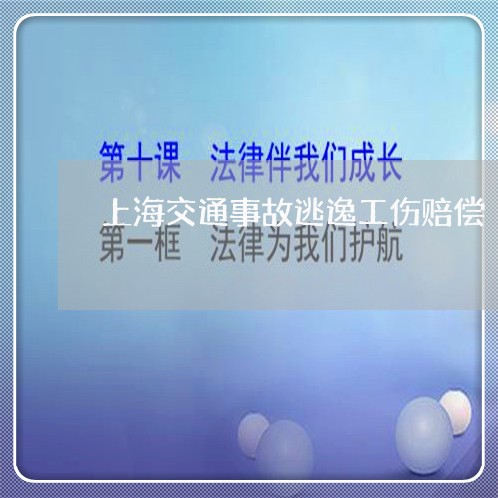 第十课　法律伴我们成长

上海交通事故逃逸工伤赔偿

第一框　法律为我们护航